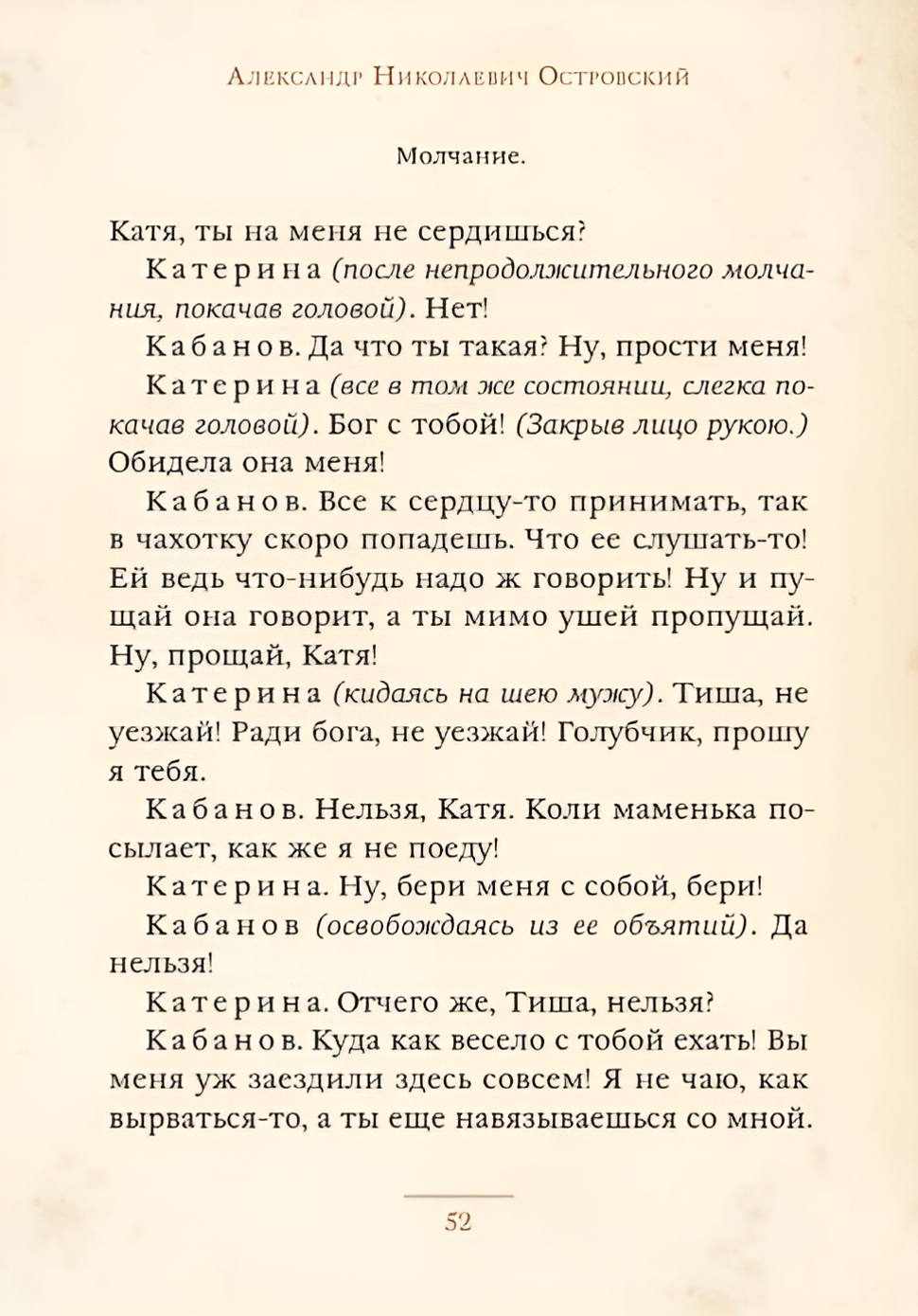 Александр Николаевич Островский

Молчание.

Катя, ты на меня не сердишься?

Катерина (после непродолжительного молчания, покачав головой). Нет!

Кабанов. Да что ты такая? Ну, прости меня!

Катерина (все в том же состоянии, слегка покачав головой). Бог с тобой! (Закрыв лицо рукою.) Обидела она меня!

Кабанов. Все к сердцу-то принимать, так в чахотку скоро попадешь. Что ее слушать-то! Ей ведь что-нибудь надо ж говорить! Ну и пущай она говорит, а ты мимо ушей пропущай. Ну, прощай, Катя!

Катерина (кидаясь на шею мужу). Тиша, не уезжай! Ради бога, не уезжай! Голубчик, прошу я тебя.

Кабанов. Нельзя, Катя. Коли маменька посылает, как же я не поеду!

Катерина. Ну, бери меня с собой, бери!

Кабанов (освобождаясь из ее объятий). Да нельзя!

Катерина. Отчего же, Тиша, нельзя?

Кабанов. Куда как весело с тобой ехать! Вы меня уж заездили здесь совсем! Я не чаю, как вырваться-то, а ты еще навязываешься со мной.

52